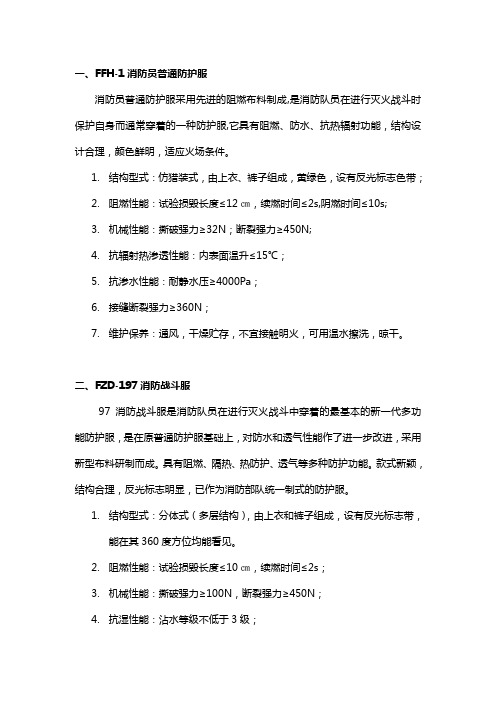 一、FFH-1 消防员普通防护服

消防员普通防护服采用先进的阻燃布料制成，是消防队员在进行灭火战斗时保护自身而通常穿着的一种防护服，它具有阻燃、防水、抗热辐射功能，结构设计合理，颜色鲜明，适应火场条件。

1. 结构型式：仿猎装式，由上衣、裤子组成，黄绿色，设有反光标志色带；

2. 阻燃性能：试验损毁长度≤12 ㎝，续燃时间≤2s，阴燃时间≤10s；

3. 机械性能：撕破强力≥32N；断裂强力≥450N；

4. 抗辐射热渗透性能：内表面温升≤15℃；

5. 抗渗水性能：耐静水压≥4000Pa；

6. 接缝断裂强力≥360N；

7. 维护保养：通风，干燥贮存，不宜接触明火，可用温水擦洗，晾干。

二、FZD-197 消防战斗服

97 消防战斗服是消防队员在进行灭火战斗中穿着的最基本的新一代多功能防护服，是在原普通防护服基础上，对防水和透气性能作了进一步改进，采用新型布料研制而成。具有阻燃、隔热、热防护、透气等多种防护功能。款式新颖，结构合理，反光标志明显，已作为消防部队统一制式的防护服。

1. 结构型式：分体式（多层结构），由上衣和裤子组成，设有反光标志带，能在其 360 度方位均能看见。

2. 阻燃性能：试验损毁长度≤10 ㎝，续燃时间≤2s；

3. 机械性能：撕破强力≥100N，断裂强力≥450N；

4. 抗湿性能：沾水等级不低于 3 级；